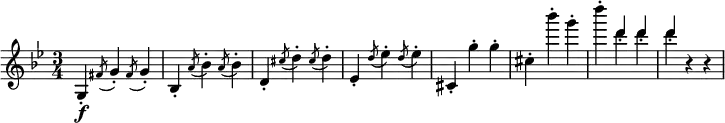 $\frac{3}{4}$

f